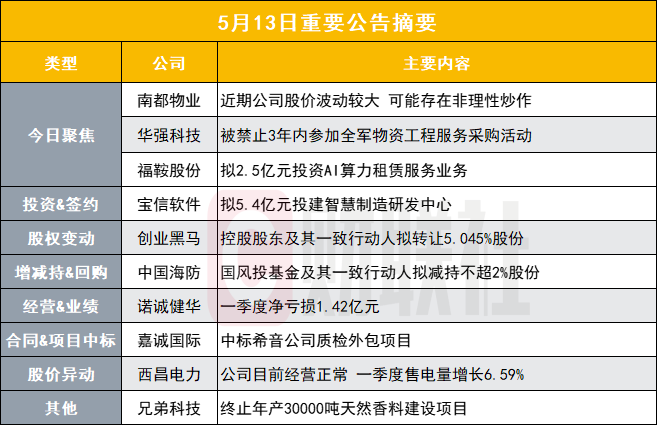 5月13日重要公告摘要

| 类型 | 公司 | 主要内容 |
|---|---|---|
| 今日聚焦 | 南都物业 | 近期公司股价波动较大 可能存在非理性炒作 |
| | 华强科技 | 被禁止3年内参加全军物资工程服务采购活动 |
| | 福鞍股份 | 拟2.5亿元投资AI算力租赁服务业务 |
| 投资&签约 | 宝信软件 | 拟5.4亿元投建智慧制造研发中心 |
| 股权变动 | 创业黑马 | 控股股东及其一致行动人拟转让5.045%股份 |
| 增减持&回购 | 中国海防 | 国风投基金及其一致行动人拟减持不超2%股份 |
| 经营&业绩 | 诺诚健华 | 一季度净亏损1.42亿元 |
| 合同&项目中标 | 嘉诚国际 | 中标希音公司质检外包项目 |
| 股价异动 | 西昌电力 | 公司目前经营正常 一季度售电量增长6.59% |
| 其他 | 兄弟科技 | 终止年产30000吨天然香料建设项目 |

财联社